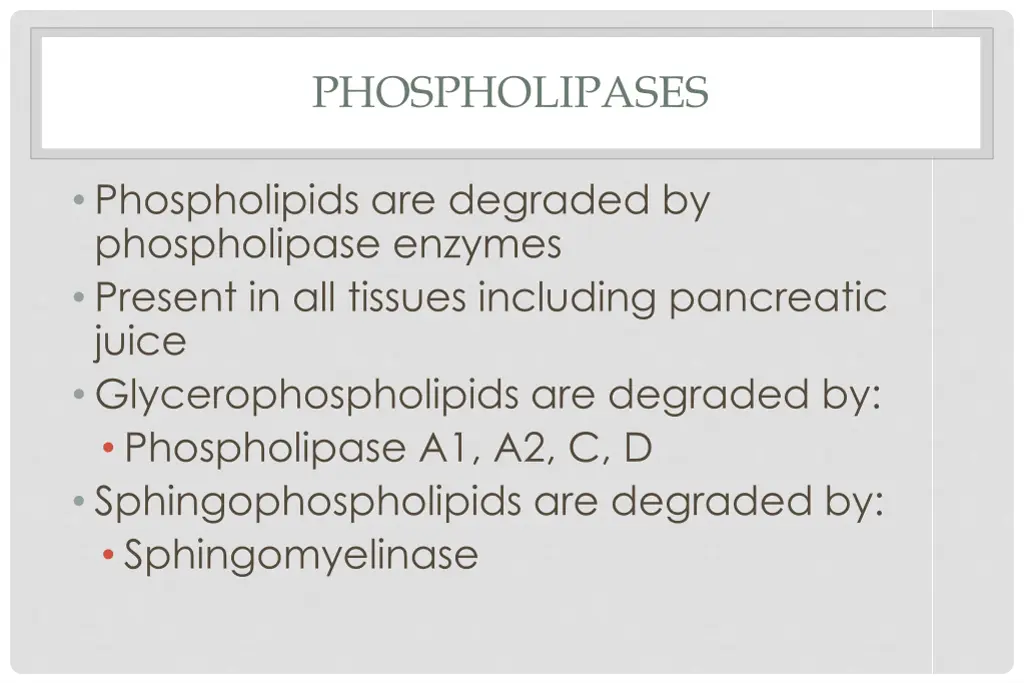 PHOSPHOLIPASES

• Phospholipids are degraded by phospholipase enzymes
• Present in all tissues including pancreatic juice
• Glycerophospholipids are degraded by:
  • Phospholipase A1, A2, C, D
• Sphingophospholipids are degraded by:
  • Sphingomyelinase